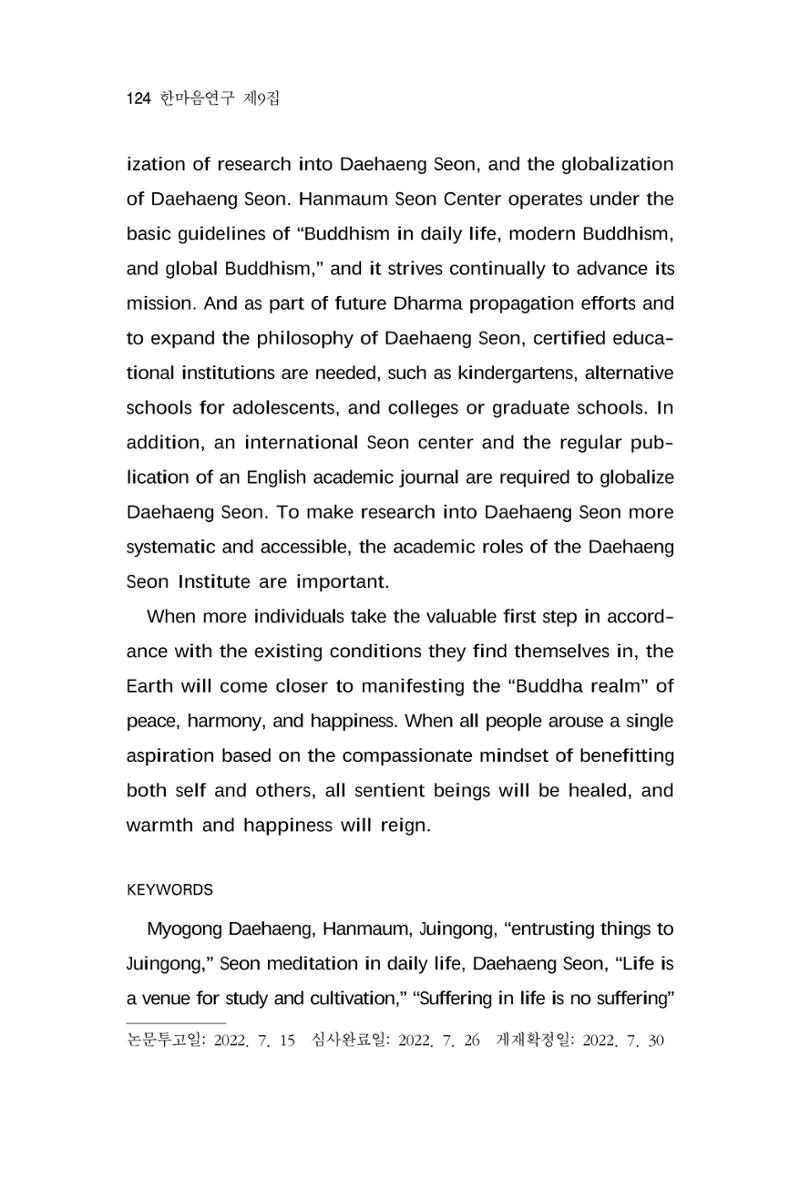 124 한마음연구 제9집

ization of research into Daehaeng Seon, and the globalization of Daehaeng Seon. Hanmaum Seon Center operates under the basic guidelines of "Buddhism in daily life, modern Buddhism, and global Buddhism," and it strives continually to advance its mission. And as part of future Dharma propagation efforts and to expand the philosophy of Daehaeng Seon, certified educational institutions are needed, such as kindergartens, alternative schools for adolescents, and colleges or graduate schools. In addition, an international Seon center and the regular publication of an English academic journal are required to globalize Daehaeng Seon. To make research into Daehaeng Seon more systematic and accessible, the academic roles of the Daehaeng Seon Institute are important.

When more individuals take the valuable first step in accordance with the existing conditions they find themselves in, the Earth will come closer to manifesting the "Buddha realm" of peace, harmony, and happiness. When all people arouse a single aspiration based on the compassionate mindset of benefitting both self and others, all sentient beings will be healed, and warmth and happiness will reign.

KEYWORDS

Myogong Daehaeng, Hanmaum, Juingong, "entrusting things to Juingong," Seon meditation in daily life, Daehaeng Seon, "Life is a venue for study and cultivation," "Suffering in life is no suffering"

논문투고일: 2022. 7. 15 심사완료일: 2022. 7. 26 게재확정일: 2022. 7. 30